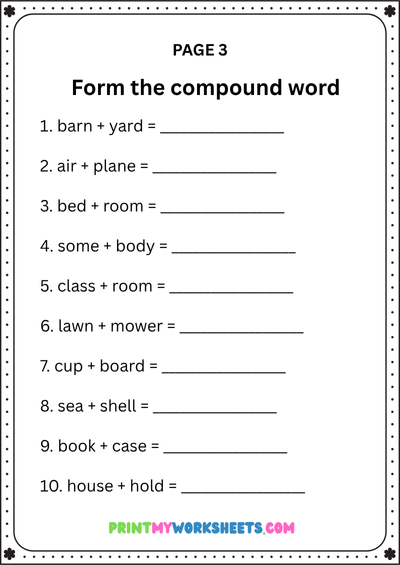 PAGE 3

Form the compound word

1. barn + yard = _______________

2. air + plane = _______________

3. bed + room = _______________

4. some + body = _______________

5. class + room = _______________

6. lawn + mower = _______________

7. cup + board = _______________

8. sea + shell = _______________

9. book + case = _______________

10. house + hold = _______________

PRINTMYWORKSHEETS.COM